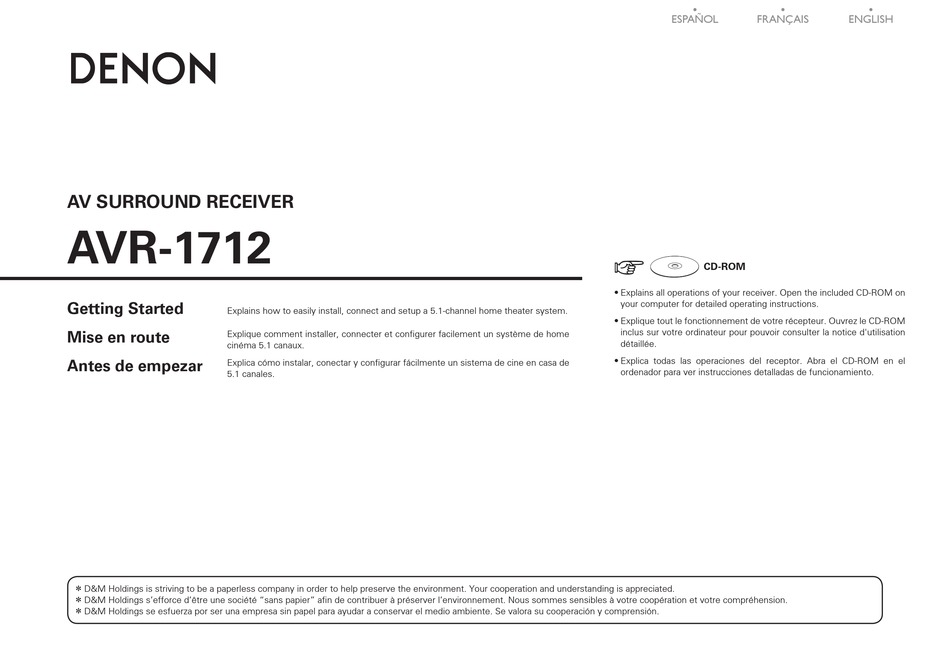 ESPAÑOL FRANÇAIS ENGLISH

DENON

AV SURROUND RECEIVER

AVR-1712

Getting Started
Explains how to easily install, connect and setup a 5.1-channel home theater system.

Mise en route
Explique comment installer, connecter et configurer facilement un système de home cinéma 5.1 canaux.

Antes de empezar
Explica cómo instalar, conectar y configurar fácilmente un sistema de cine en casa de 5.1 canales.

CD-ROM

• Explains all operations of your receiver. Open the included CD-ROM on your computer for detailed operating instructions.
• Explique tout le fonctionnement de votre récepteur. Ouvrez le CD-ROM inclus sur votre ordinateur pour pouvoir consulter la notice d'utilisation détaillée.
• Explica todas las operaciones del receptor. Abra el CD-ROM en el ordenador para ver instrucciones detalladas de funcionamiento.

＊ D&M Holdings is striving to be a paperless company in order to help preserve the environment. Your cooperation and understanding is appreciated.
＊ D&M Holdings s'efforce d'être une société "sans papier" afin de contribuer à préserver l'environnement. Nous sommes sensibles à votre coopération et votre compréhension.
＊ D&M Holdings se esfuerza por ser una empresa sin papel para ayudar a conservar el medio ambiente. Se valora su cooperación y comprensión.